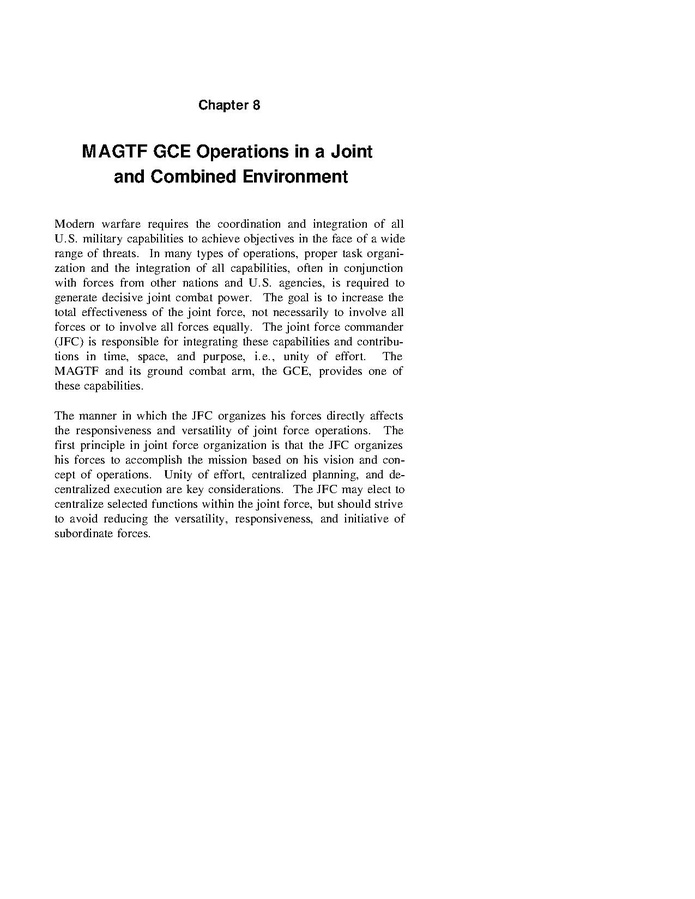 Chapter 8

MAGTF GCE Operations in a Joint and Combined Environment

Modern warfare requires the coordination and integration of all U.S. military capabilities to achieve objectives in the face of a wide range of threats. In many types of operations, proper task organization and the integration of all capabilities, often in conjunction with forces from other nations and U.S. agencies, is required to generate decisive joint combat power. The goal is to increase the total effectiveness of the joint force, not necessarily to involve all forces or to involve all forces equally. The joint force commander (JFC) is responsible for integrating these capabilities and contributions in time, space, and purpose, i.e., unity of effort. The MAGTF and its ground combat arm, the GCE, provides one of these capabilities.

The manner in which the JFC organizes his forces directly affects the responsiveness and versatility of joint force operations. The first principle in joint force organization is that the JFC organizes his forces to accomplish the mission based on his vision and concept of operations. Unity of effort, centralized planning, and decentralized execution are key considerations. The JFC may elect to centralize selected functions within the joint force, but should strive to avoid reducing the versatility, responsiveness, and initiative of subordinate forces.